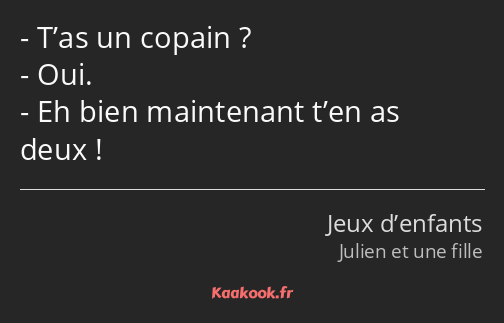 - T’as un copain ?
- Oui.
- Eh bien maintenant t’en as deux !

Jeux d’enfants
Julien et une fille

Kaakook.fr